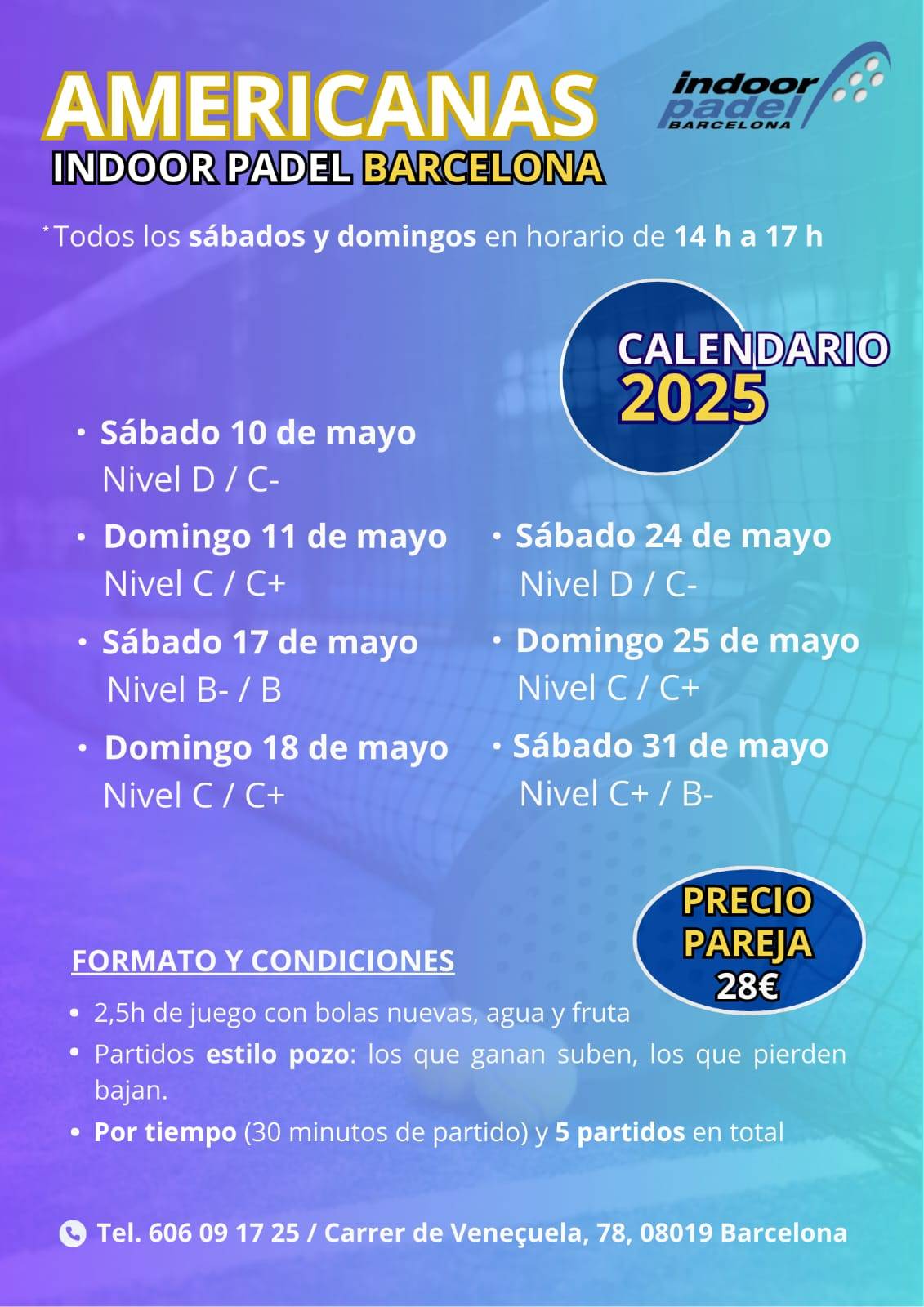 AMERICANAS
INDOOR PADEL BARCELONA

indoor padel BARCELONA

*Todos los sábados y domingos en horario de 14 h a 17 h

CALENDARIO 2025

• Sábado 10 de mayo
Nivel D / C-

• Domingo 11 de mayo
Nivel C / C+

• Sábado 17 de mayo
Nivel B- / B

• Domingo 18 de mayo
Nivel C / C+

• Sábado 24 de mayo
Nivel D / C-

• Domingo 25 de mayo
Nivel C / C+

• Sábado 31 de mayo
Nivel C+ / B-

PRECIO PAREJA 28€

FORMATO Y CONDICIONES

• 2,5h de juego con bolas nuevas, agua y fruta
• Partidos estilo pozo: los que ganan suben, los que pierden bajan.
• Por tiempo (30 minutos de partido) y 5 partidos en total

Tel. 606 09 17 25 / Carrer de Veneçuela, 78, 08019 Barcelona